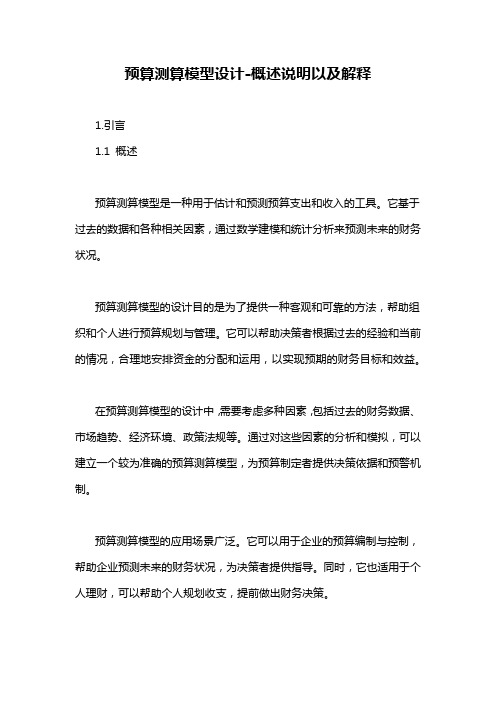 预算测算模型设计-概述说明以及解释

1.引言

1.1 概述

预算测算模型是一种用于估计和预测预算支出和收入的工具。它基于过去的数据和各种相关因素，通过数学建模和统计分析来预测未来的财务状况。

预算测算模型的设计目的是为了提供一种客观和可靠的方法，帮助组织和个人进行预算规划与管理。它可以帮助决策者根据过去的经验和当前的情况，合理地安排资金的分配和运用，以实现预期的财务目标和效益。

在预算测算模型的设计中，需要考虑多种因素，包括过去的财务数据、市场趋势、经济环境、政策法规等。通过对这些因素的分析和模拟，可以建立一个较为准确的预算测算模型，为预算制定者提供决策依据和预警机制。

预算测算模型的应用场景广泛。它可以用于企业的预算编制与控制，帮助企业预测未来的财务状况，为决策者提供指导。同时，它也适用于个人理财，可以帮助个人规划收支，提前做出财务决策。